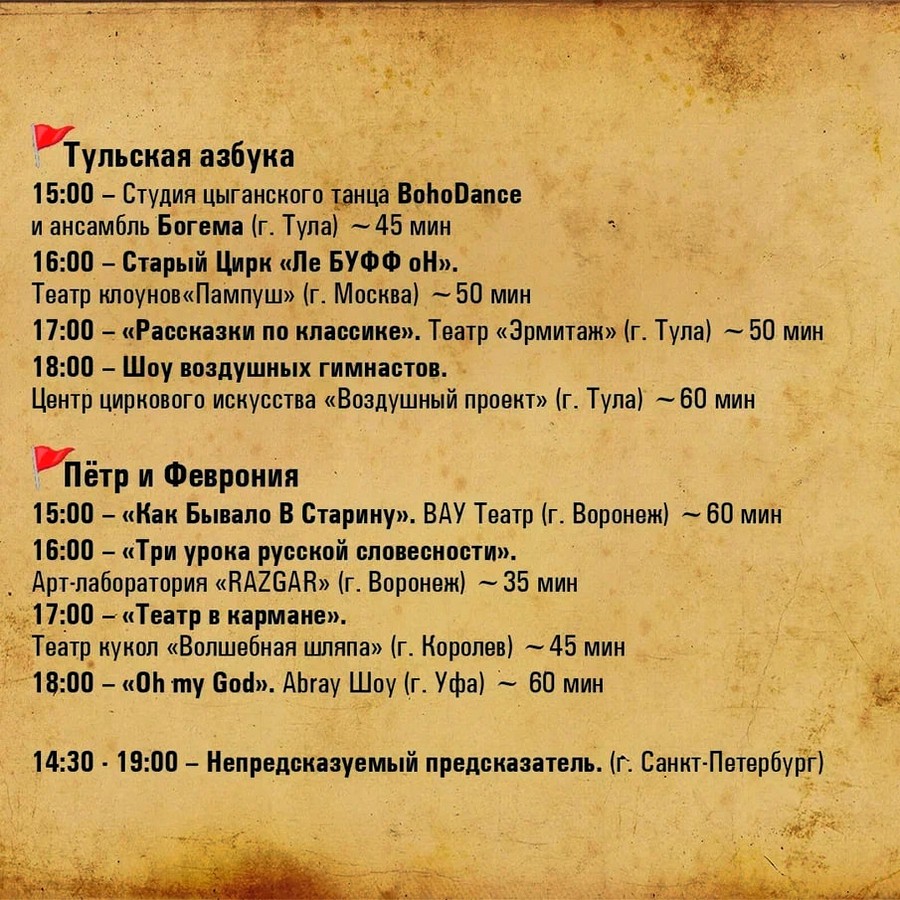 Тульская азбука
15:00 – Студия цыганского танца BohoDance и ансамбль Богема (г. Тула) ~45 мин
16:00 – Старый Цирк «Ле БУФФ оН». Театр клоунов«Пампуш» (г. Москва) ~50 мин
17:00 – «Рассказки по классике». Театр «Эрмитаж» (г. Тула) ~50 мин
18:00 – Шоу воздушных гимнастов. Центр циркового искусства «Воздушный проект» (г. Тула) ~60 мин

Пётр и Феврония
15:00 – «Как Бывало В Старину». ВАУ Театр (г. Воронеж) ~60 мин
16:00 – «Три урока русской словесности». Арт-лаборатория «RAZGAR» (г. Воронеж) ~35 мин
17:00 – «Театр в кармане». Театр кукол «Волшебная шляпа» (г. Королев) ~45 мин
18:00 – «Oh my God». Abray Шоу (г. Уфа) ~ 60 мин

14:30 - 19:00 – Непредсказуемый предсказатель. (г. Санкт-Петербург)